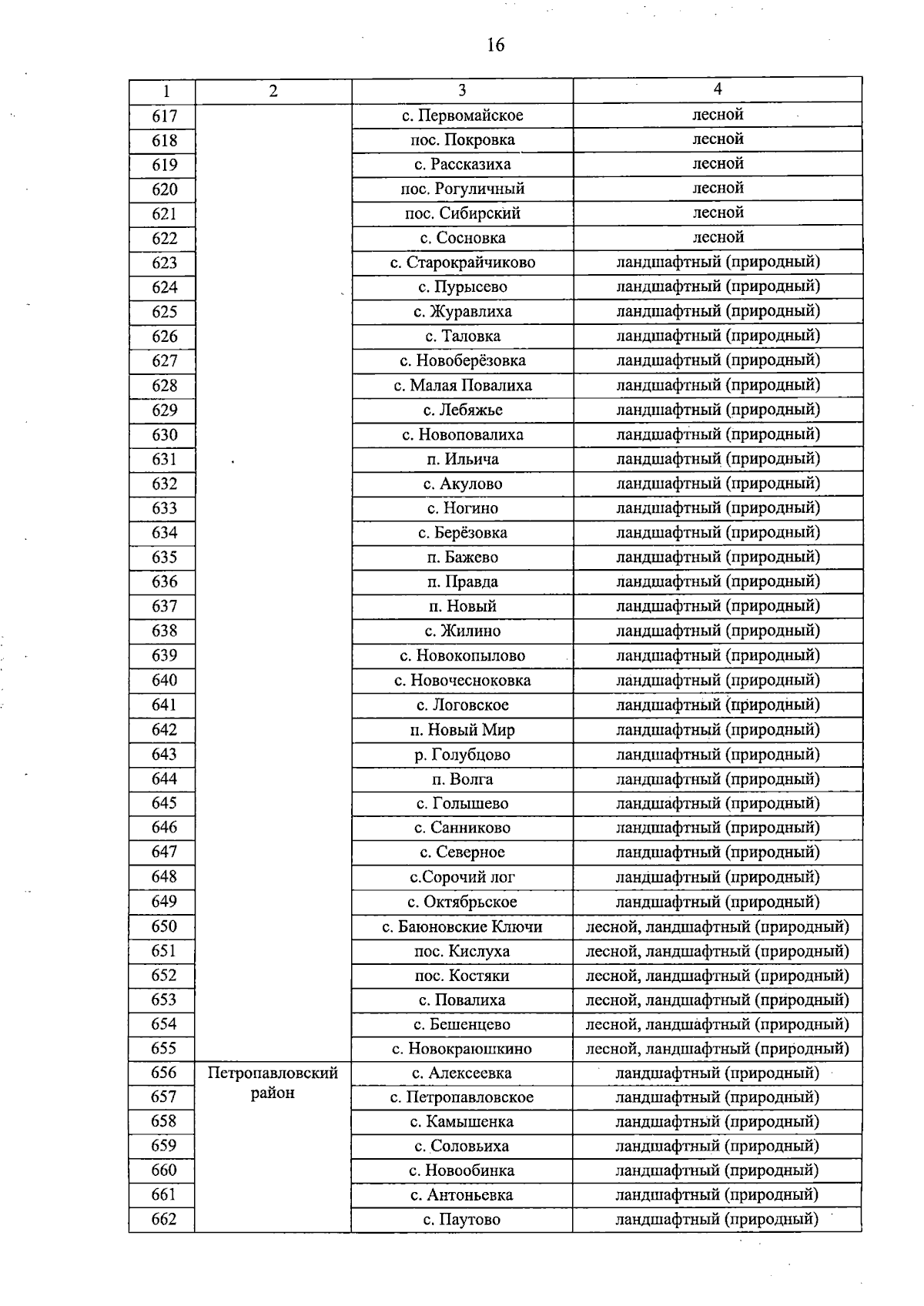 16

| 1 | 2 | 3 | 4 |
|---|---|---|---|
| 617 |  | с. Первомайское | лесной |
| 618 |  | пос. Покровка | лесной |
| 619 |  | с. Рассказиха | лесной |
| 620 |  | пос. Рогуличный | лесной |
| 621 |  | пос. Сибирский | лесной |
| 622 |  | с. Сосновка | лесной |
| 623 |  | с. Старокрайчиково | ландшафтный (природный) |
| 624 |  | с. Пурысево | ландшафтный (природный) |
| 625 |  | с. Журавлиха | ландшафтный (природный) |
| 626 |  | с. Таловка | ландшафтный (природный) |
| 627 |  | с. Новоберёзовка | ландшафтный (природный) |
| 628 |  | с. Малая Повалиха | ландшафтный (природный) |
| 629 |  | с. Лебяжье | ландшафтный (природный) |
| 630 |  | с. Новоповалиха | ландшафтный (природный) |
| 631 |  | п. Ильича | ландшафтный (природный) |
| 632 |  | с. Акулово | ландшафтный (природный) |
| 633 |  | с. Ногино | ландшафтный (природный) |
| 634 |  | с. Берёзовка | ландшафтный (природный) |
| 635 |  | п. Бажево | ландшафтный (природный) |
| 636 |  | п. Правда | ландшафтный (природный) |
| 637 |  | п. Новый | ландшафтный (природный) |
| 638 |  | с. Жилино | ландшафтный (природный) |
| 639 |  | с. Новокопылово | ландшафтный (природный) |
| 640 |  | с. Новочесноковка | ландшафтный (природный) |
| 641 |  | с. Логовское | ландшафтный (природный) |
| 642 |  | п. Новый Мир | ландшафтный (природный) |
| 643 |  | р. Голубцово | ландшафтный (природный) |
| 644 |  | п. Волга | ландшафтный (природный) |
| 645 |  | с. Голышево | ландшафтный (природный) |
| 646 |  | с. Санниково | ландшафтный (природный) |
| 647 |  | с. Северное | ландшафтный (природный) |
| 648 |  | с.Сорочий лог | ландшафтный (природный) |
| 649 |  | с. Октябрьское | ландшафтный (природный) |
| 650 |  | с. Баюновские Ключи | лесной, ландшафтный (природный) |
| 651 |  | пос. Кислуха | лесной, ландшафтный (природный) |
| 652 |  | пос. Костяки | лесной, ландшафтный (природный) |
| 653 |  | с. Повалиха | лесной, ландшафтный (природный) |
| 654 |  | с. Бешенцево | лесной, ландшафтный (природный) |
| 655 |  | с. Новокраюшкино | лесной, ландшафтный (природный) |
| 656 | Петропавловский район | с. Алексеевка | ландшафтный (природный) |
| 657 |  | с. Петропавловское | ландшафтный (природный) |
| 658 |  | с. Камышенка | ландшафтный (природный) |
| 659 |  | с. Соловьиха | ландшафтный (природный) |
| 660 |  | с. Новообинка | ландшафтный (природный) |
| 661 |  | с. Антоньевка | ландшафтный (природный) |
| 662 |  | с. Паутово | ландшафтный (природный) |